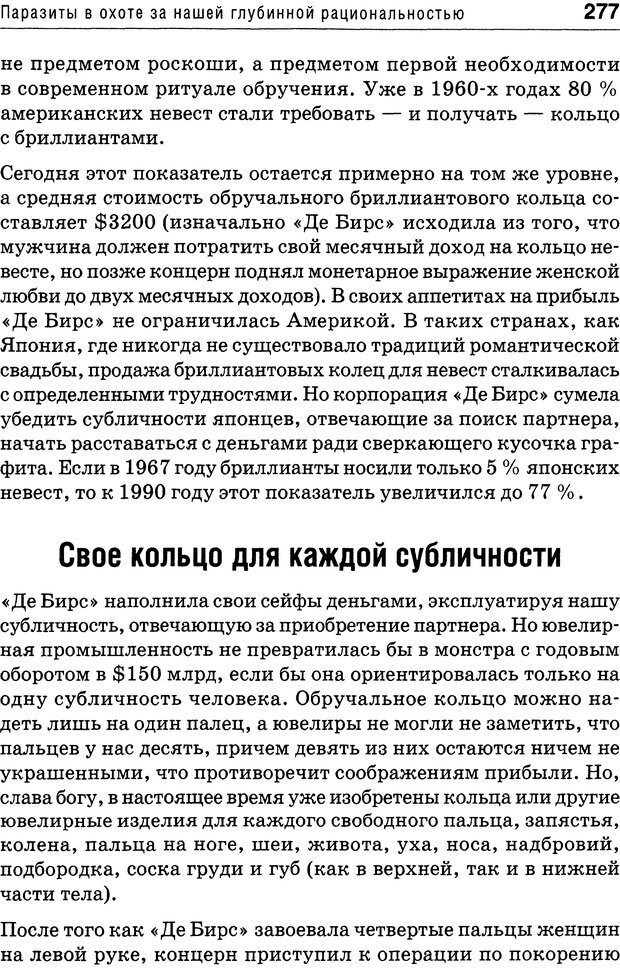 Паразиты в охоте за нашей глубинной рациональностью 277

не предметом роскоши, а предметом первой необходимости в современном ритуале обручения. Уже в 1960-х годах 80 % американских невест стали требовать — и получать — кольцо с бриллиантами.

Сегодня этот показатель остается примерно на том же уровне, а средняя стоимость обручального бриллиантового кольца составляет \$3200 (изначально «Де Бирс» исходила из того, что мужчина должен потратить свой месячный доход на кольцо невесте, но позже концерн поднял монетарное выражение женской любви до двух месячных доходов). В своих аппетитах на прибыль «Де Бирс» не ограничилась Америкой. В таких странах, как Япония, где никогда не существовало традиций романтической свадьбы, продажа бриллиантовых колец для невест сталкивалась с определенными трудностями. Но корпорация «Де Бирс» сумела убедить субличности японцев, отвечающие за поиск партнера, начать расставаться с деньгами ради сверкающего кусочка графита. Если в 1967 году бриллианты носили только 5 % японских невест, то к 1990 году этот показатель увеличился до 77 %.

Свое кольцо для каждой субличности

«Де Бирс» наполнила свои сейфы деньгами, эксплуатируя нашу субличность, отвечающую за приобретение партнера. Но ювелирная промышленность не превратилась бы в монстра с годовым оборотом в \$150 млрд, если бы она ориентировалась только на одну субличность человека. Обручальное кольцо можно надеть лишь на один палец, а ювелиры не могли не заметить, что пальцев у нас десять, причем девять из них остаются ничем не украшенными, что противоречит соображениям прибыли. Но, слава богу, в настоящее время уже изобретены кольца или другие ювелирные изделия для каждого свободного пальца, запястья, колена, пальца на ноге, шеи, живота, уха, носа, надбровий, подбородка, соска груди и губ (как в верхней, так и в нижней части тела).

После того как «Де Бирс» завоевала четвертые пальцы женщин на левой руке, концерн приступил к операции по покорению